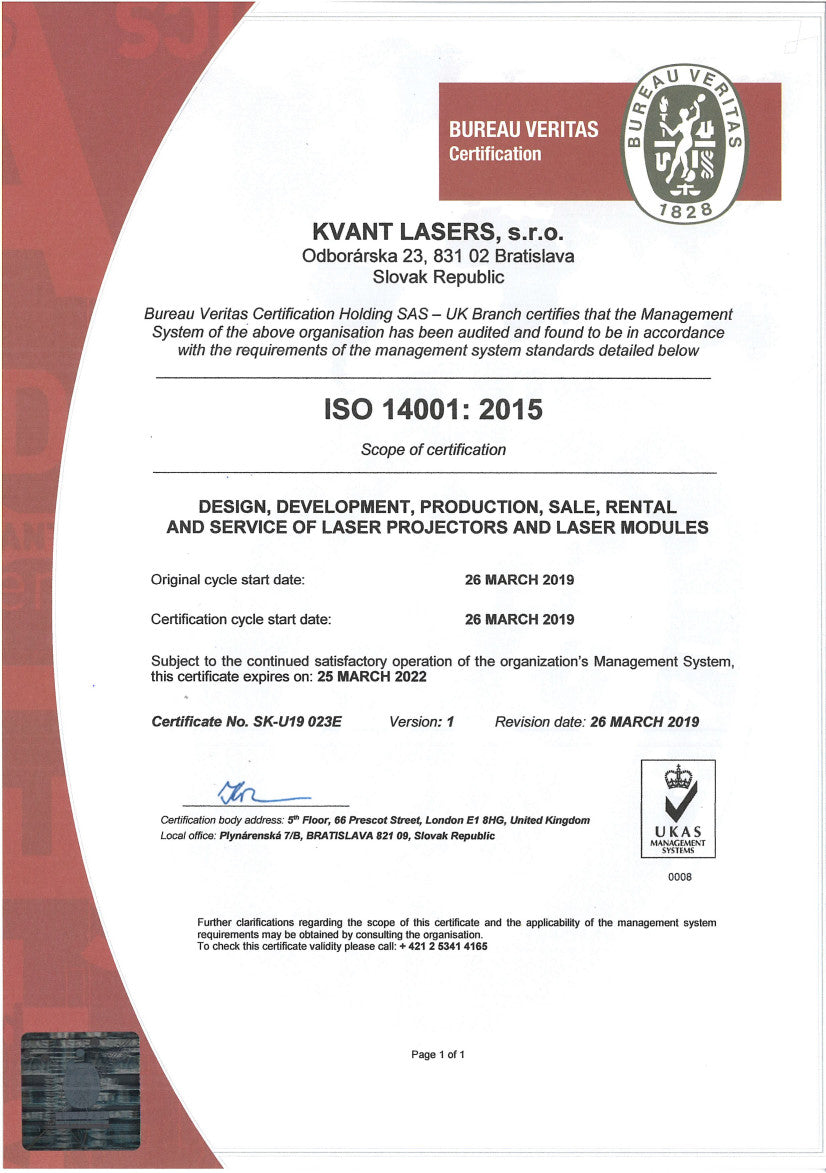 BUREAU VERITAS
Certification

BUREAU VERITAS
1828

KVANT LASERS, s.r.o.
Odborárska 23, 831 02 Bratislava
Slovak Republic

Bureau Veritas Certification Holding SAS – UK Branch certifies that the Management System of the above organisation has been audited and found to be in accordance with the requirements of the management system standards detailed below

ISO 14001: 2015

Scope of certification

DESIGN, DEVELOPMENT, PRODUCTION, SALE, RENTAL AND SERVICE OF LASER PROJECTORS AND LASER MODULES

Original cycle start date: 26 MARCH 2019

Certification cycle start date: 26 MARCH 2019

Subject to the continued satisfactory operation of the organization's Management System, this certificate expires on: 25 MARCH 2022

Certificate No. SK-U19 023E Version: 1 Revision date: 26 MARCH 2019

Certification body address: 5th Floor, 66 Prescot Street, London E1 8HG, United Kingdom
Local office: Plynárenská 7/B, BRATISLAVA 821 09, Slovak Republic

UKAS
MANAGEMENT SYSTEMS
0008

Further clarifications regarding the scope of this certificate and the applicability of the management system requirements may be obtained by consulting the organisation.
To check this certificate validity please call: + 421 2 5341 4165

Page 1 of 1